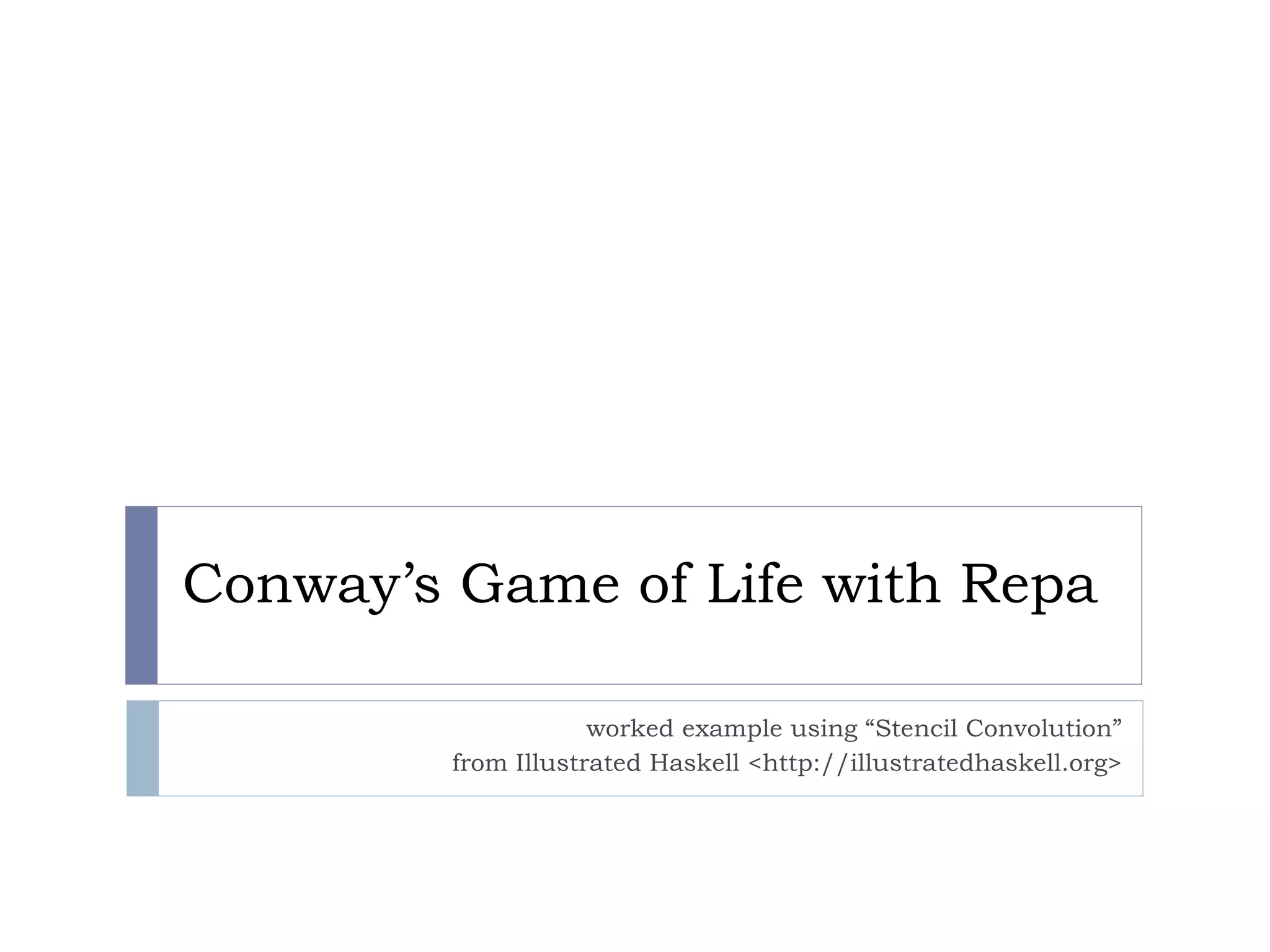 Conway’s Game of Life with Repa

worked example using “Stencil Convolution”
from Illustrated Haskell <http://illustratedhaskell.org>